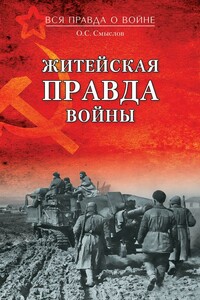 ВСЯ ПРАВДА О ВОЙНЕ

О.С. Смыслов

ЖИТЕЙСКАЯ
ПРАВДА
ВОЙНЫ